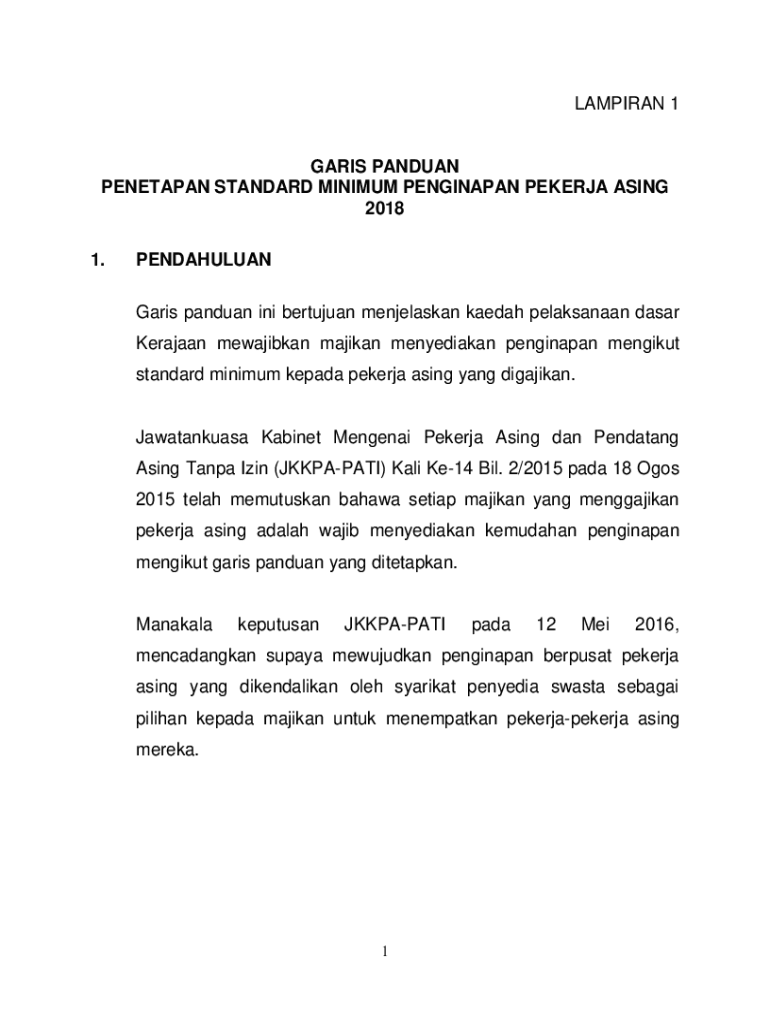 LAMPIRAN 1

GARIS PANDUAN
PENETAPAN STANDARD MINIMUM PENGINAPAN PEKERJA ASING
2018

1. PENDAHULUAN

Garis panduan ini bertujuan menjelaskan kaedah pelaksanaan dasar Kerajaan mewajibkan majikan menyediakan penginapan mengikut standard minimum kepada pekerja asing yang digajikan.

Jawatankuasa Kabinet Mengenai Pekerja Asing dan Pendatang Asing Tanpa Izin (JKKPA-PATI) Kali Ke-14 Bil. 2/2015 pada 18 Ogos 2015 telah memutuskan bahawa setiap majikan yang menggajikan pekerja asing adalah wajib menyediakan kemudahan penginapan mengikut garis panduan yang ditetapkan.

Manakala keputusan JKKPA-PATI pada 12 Mei 2016, mencadangkan supaya mewujudkan penginapan berpusat pekerja asing yang dikendalikan oleh syarikat penyedia swasta sebagai pilihan kepada majikan untuk menempatkan pekerja-pekerja asing mereka.

1